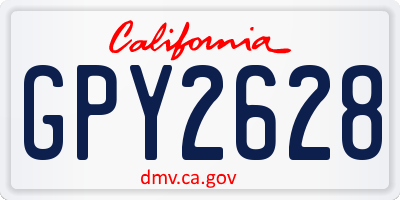 California

GPY2628

dmv.ca.gov